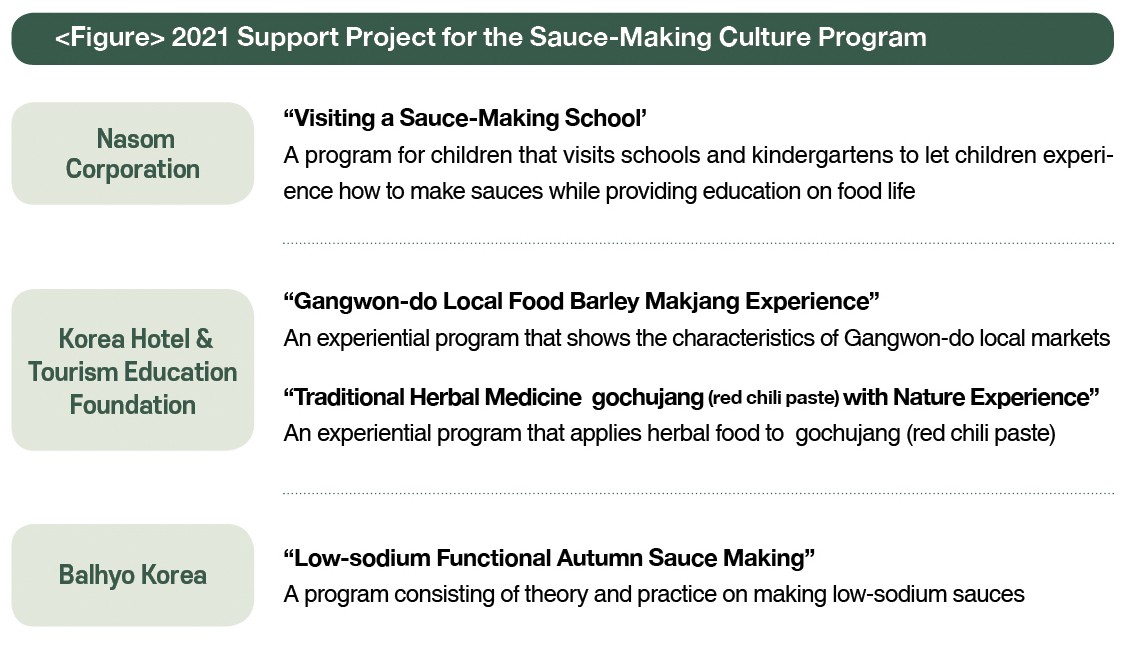 <Figure> 2021 Support Project for the Sauce-Making Culture Program

Nasom Corporation

“Visiting a Sauce-Making School’
A program for children that visits schools and kindergartens to let children experience how to make sauces while providing education on food life

Korea Hotel & Tourism Education Foundation

“Gangwon-do Local Food Barley Makjang Experience”
An experiential program that shows the characteristics of Gangwon-do local markets

“Traditional Herbal Medicine gochujang (red chili paste) with Nature Experience”
An experiential program that applies herbal food to gochujang (red chili paste)

Balhyo Korea

“Low-sodium Functional Autumn Sauce Making”
A program consisting of theory and practice on making low-sodium sauces